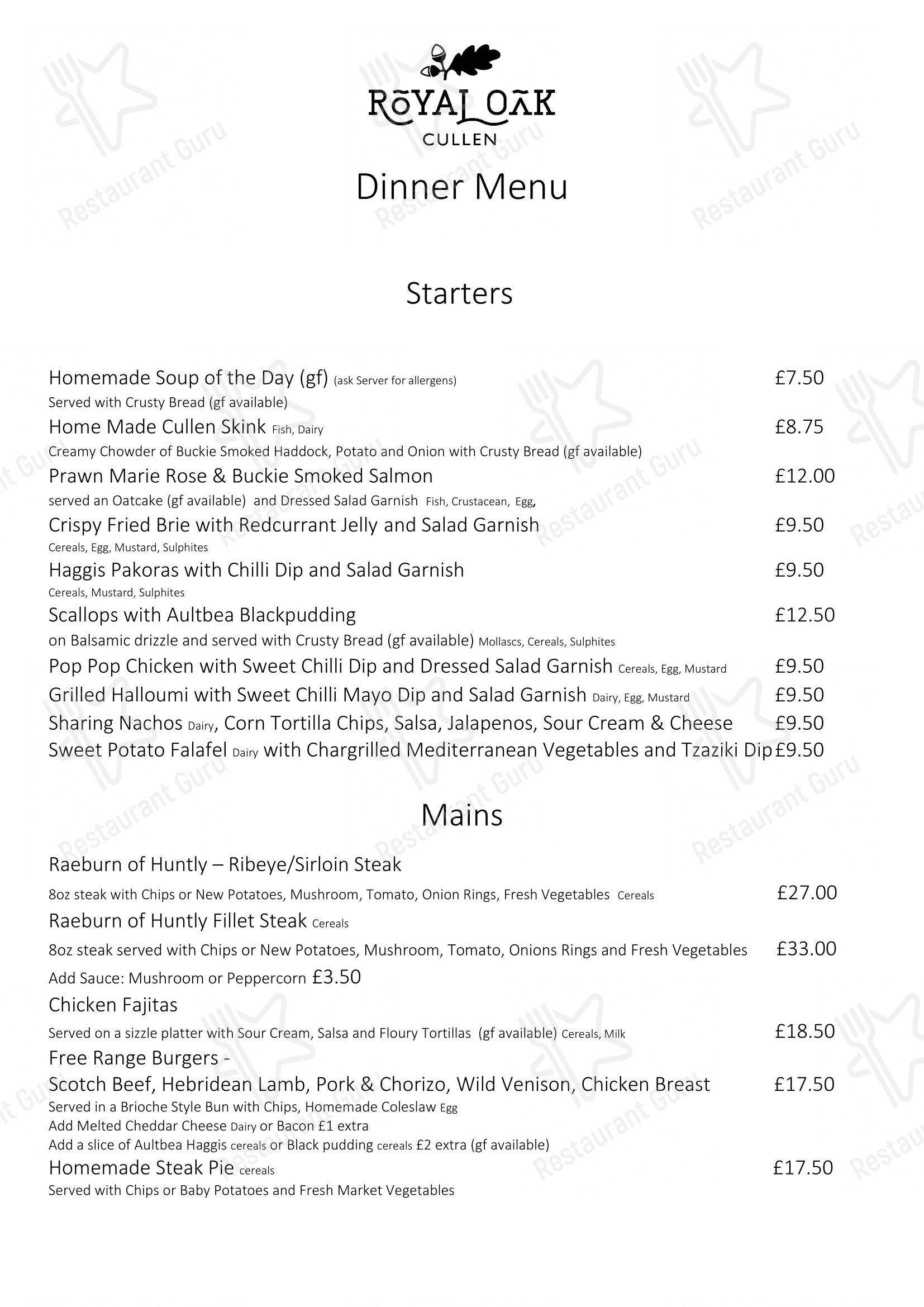 ROYAL OAK
CULLEN

Dinner Menu

Starters

Homemade Soup of the Day (gf) (ask Server for allergens) £7.50
Served with Crusty Bread (gf available)

Home Made Cullen Skink Fish, Dairy £8.75
Creamy Chowder of Buckie Smoked Haddock, Potato and Onion with Crusty Bread (gf available)

Prawn Marie Rose & Buckie Smoked Salmon £12.00
served an Oatcake (gf available) and Dressed Salad Garnish Fish, Crustacean, Egg,

Crispy Fried Brie with Redcurrant Jelly and Salad Garnish £9.50
Cereals, Egg, Mustard, Sulphites

Haggis Pakoras with Chilli Dip and Salad Garnish £9.50
Cereals, Mustard, Sulphites

Scallops with Aultbea Blackpudding £12.50
on Balsamic drizzle and served with Crusty Bread (gf available) Mollascs, Cereals, Sulphites

Pop Pop Chicken with Sweet Chilli Dip and Dressed Salad Garnish Cereals, Egg, Mustard £9.50

Grilled Halloumi with Sweet Chilli Mayo Dip and Salad Garnish Dairy, Egg, Mustard £9.50

Sharing Nachos Dairy, Corn Tortilla Chips, Salsa, Jalapenos, Sour Cream & Cheese £9.50

Sweet Potato Falafel Dairy with Chargrilled Mediterranean Vegetables and Tzaziki Dip £9.50

Mains

Raeburn of Huntly – Ribeye/Sirloin Steak
8oz steak with Chips or New Potatoes, Mushroom, Tomato, Onion Rings, Fresh Vegetables Cereals £27.00

Raeburn of Huntly Fillet Steak Cereals
8oz steak served with Chips or New Potatoes, Mushroom, Tomato, Onions Rings and Fresh Vegetables £33.00
Add Sauce: Mushroom or Peppercorn £3.50

Chicken Fajitas
Served on a sizzle platter with Sour Cream, Salsa and Floury Tortillas (gf available) Cereals, Milk £18.50

Free Range Burgers -
Scotch Beef, Hebridean Lamb, Pork & Chorizo, Wild Venison, Chicken Breast £17.50
Served in a Brioche Style Bun with Chips, Homemade Coleslaw Egg
Add Melted Cheddar Cheese Dairy or Bacon £1 extra
Add a slice of Aultbea Haggis cereals or Black pudding cereals £2 extra (gf available)

Homemade Steak Pie cereals £17.50
Served with Chips or Baby Potatoes and Fresh Market Vegetables

Restaurant Guru